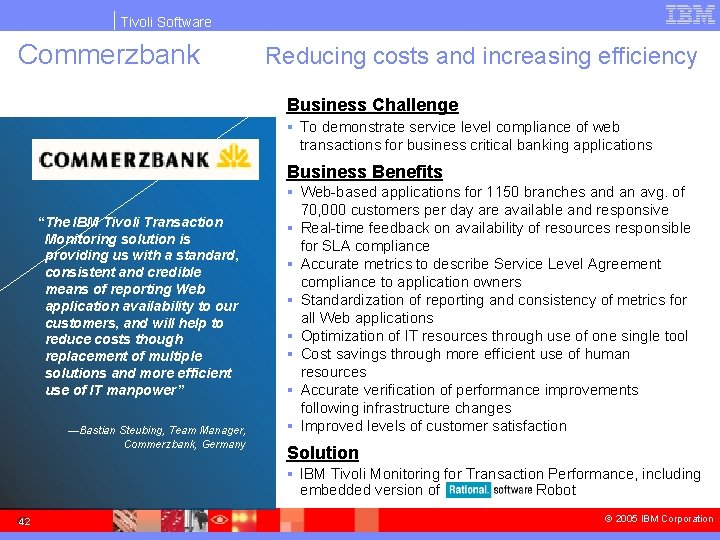 Tivoli Software

IBM

Commerzbank

Reducing costs and increasing efficiency

COMMERZBANK

"The IBM Tivoli Transaction Monitoring solution is providing us with a standard, consistent and credible means of reporting Web application availability to our customers, and will help to reduce costs though replacement of multiple solutions and more efficient use of IT manpower"

—Bastian Steubing, Team Manager, Commerzbank, Germany

Business Challenge

▪ To demonstrate service level compliance of web transactions for business critical banking applications

Business Benefits

▪ Web-based applications for 1150 branches and an avg. of 70,000 customers per day are available and responsive
▪ Real-time feedback on availability of resources responsible for SLA compliance
▪ Accurate metrics to describe Service Level Agreement compliance to application owners
▪ Standardization of reporting and consistency of metrics for all Web applications
▪ Optimization of IT resources through use of one single tool
▪ Cost savings through more efficient use of human resources
▪ Accurate verification of performance improvements following infrastructure changes
▪ Improved levels of customer satisfaction

Solution

▪ IBM Tivoli Monitoring for Transaction Performance, including embedded version of Rational. software Robot

42

© 2005 IBM Corporation